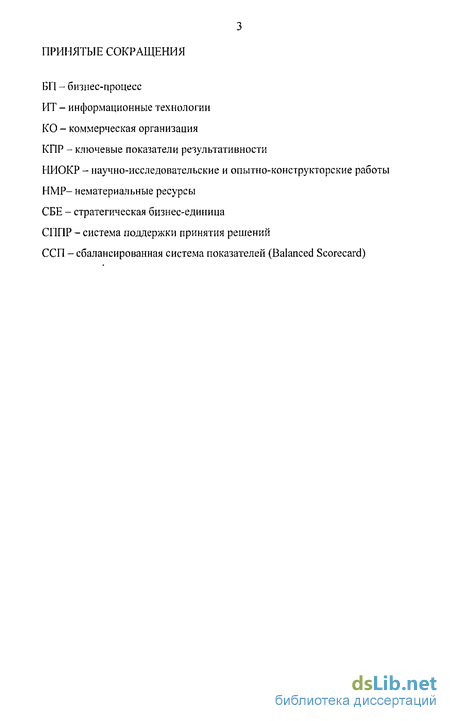 3

ПРИНЯТЫЕ СОКРАЩЕНИЯ

БП – бизнес-процесс

ИТ – информационные технологии

КО – коммерческая организация

КПР – ключевые показатели результативности

НИОКР – научно-исследовательские и опытно-конструкторские работы

НМР– нематериальные ресурсы

СБЕ – стратегическая бизнес-единица

СППР – система поддержки принятия решений

ССП – сбалансированная система показателей (Balanced Scorecard)

dsLib.net
библиотека диссертаций